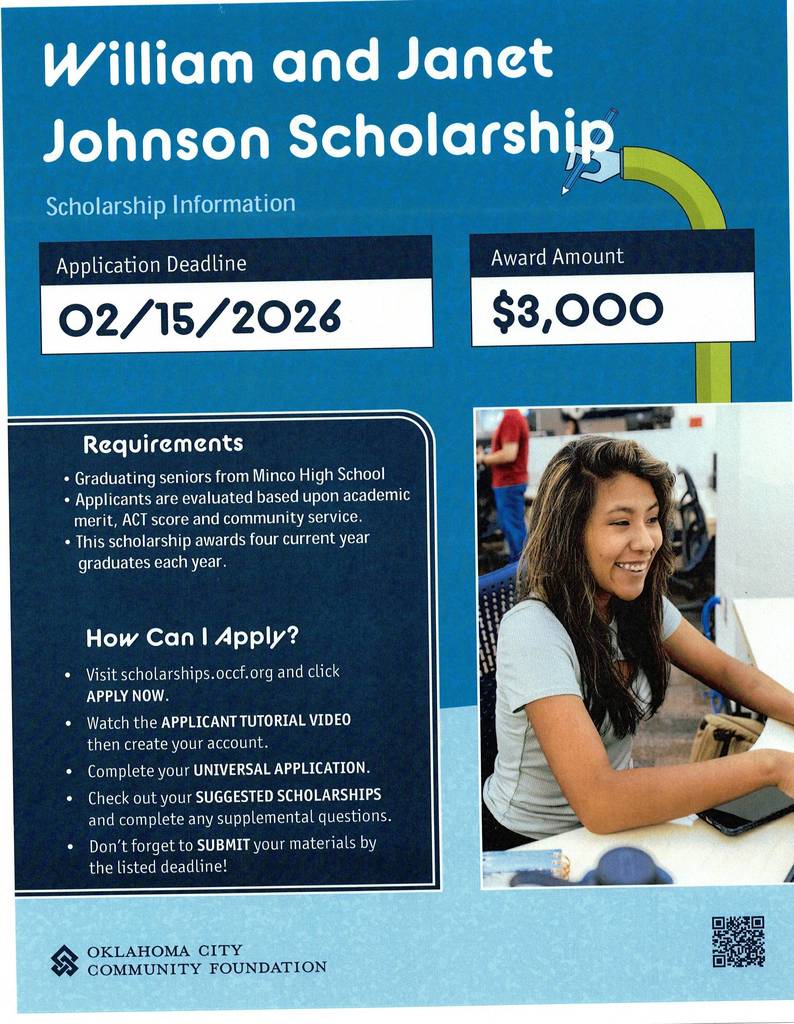 William and Janet Johnson Scholarship

Scholarship Information

Application Deadline

02/15/2026

Award Amount

$3,000

Requirements

• Graduating seniors from Minco High School
• Applicants are evaluated based upon academic merit, ACT score and community service.
• This scholarship awards four current year graduates each year.

How Can I Apply?

• Visit scholarships.occf.org and click APPLY NOW.
• Watch the APPLICANT TUTORIAL VIDEO then create your account.
• Complete your UNIVERSAL APPLICATION.
• Check out your SUGGESTED SCHOLARSHIPS and complete any supplemental questions.
• Don't forget to SUBMIT your materials by the listed deadline!

OKLAHOMA CITY COMMUNITY FOUNDATION